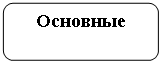 Основные